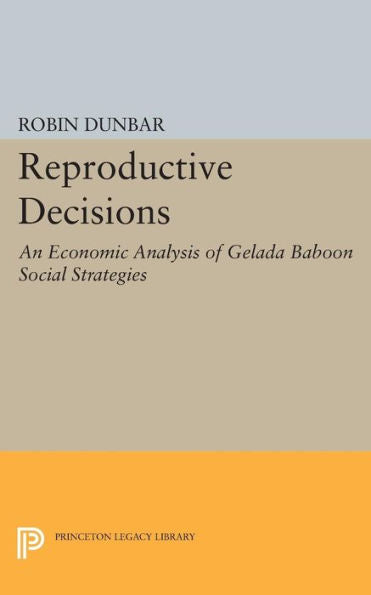 ROBIN DUNBAR

Reproductive Decisions

An Economic Analysis of Gelada Baboon Social Strategies

PRINCETON LEGACY LIBRARY